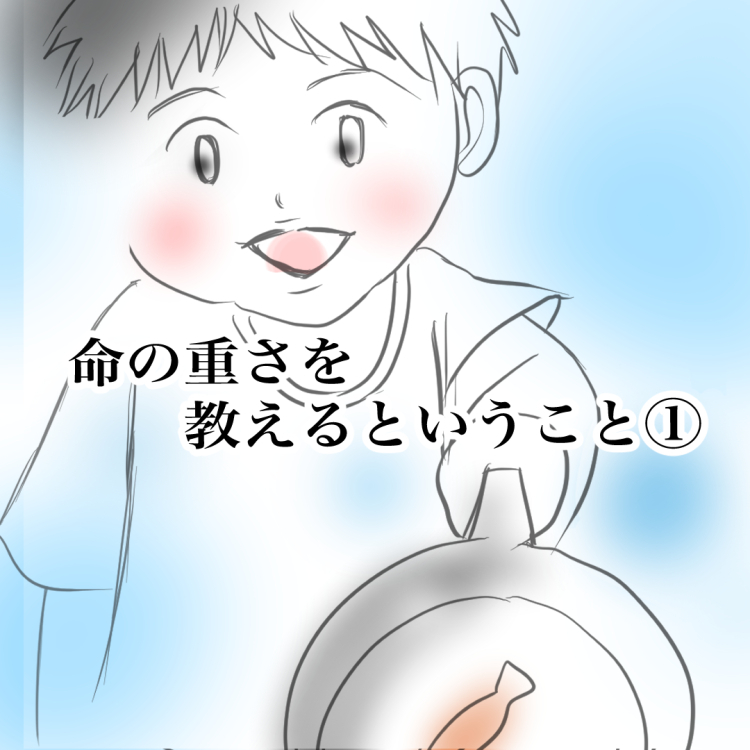 命の重さを
教えるということ①